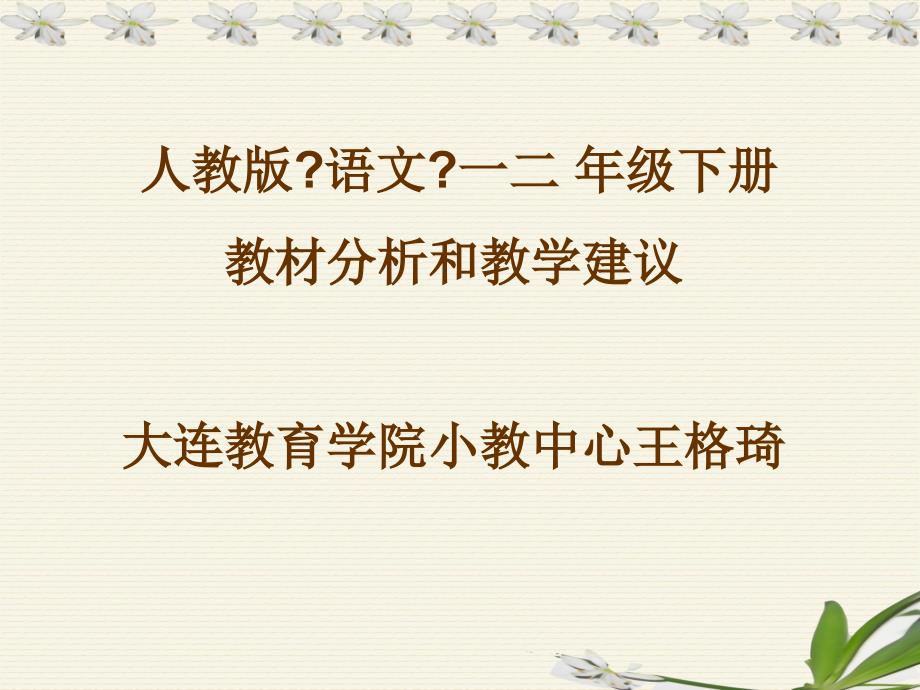 人教版?语文?一二 年级下册

教材分析和教学建议

大连教育学院小教中心王格琦